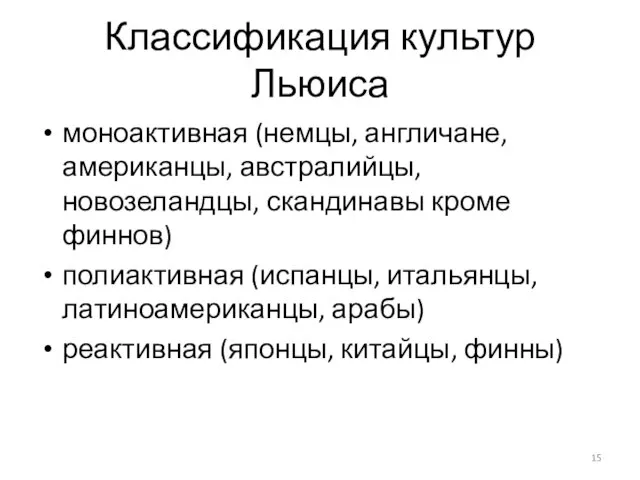 Классификация культур Льюиса

• моноактивная (немцы, англичане, американцы, австралийцы, новозеландцы, скандинавы кроме финнов)

• полиактивная (испанцы, итальянцы, латиноамериканцы, арабы)

• реактивная (японцы, китайцы, финны)

15